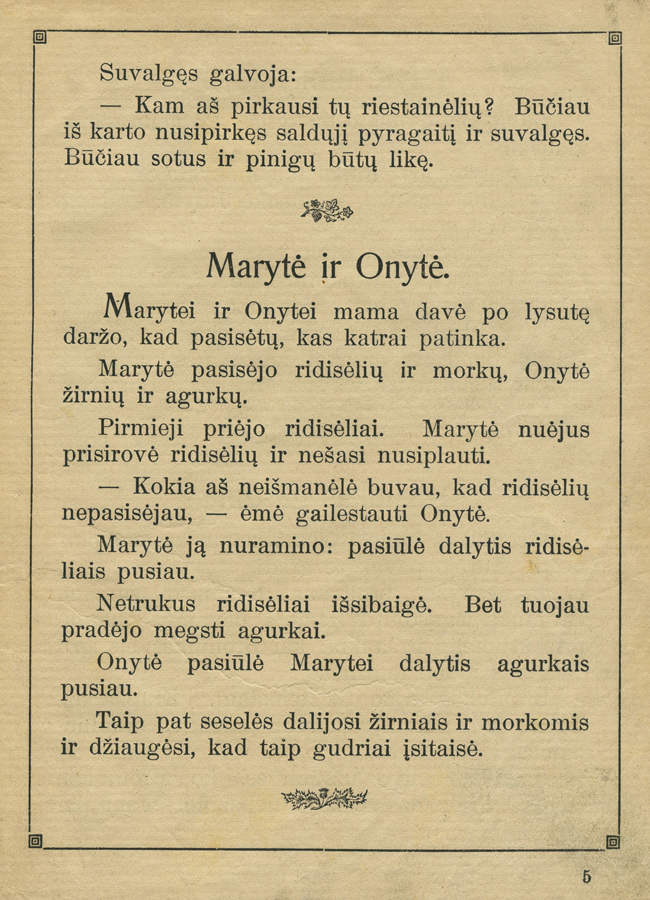 Suvalgęs galvoja:

— Kam aš pirkausi tų riestainėlių? Būčiau iš karto nusipirkęs saldųjį pyragaitį ir suvalgęs. Būčiau sotus ir pinigų būtų likę.

Marytė ir Onytė.

Marytei ir Onytei mama davė po lysutę daržo, kad pasisėtų, kas katrai patinka.

Marytė pasisėjo ridisėlių ir morkų, Onytė žirnių ir agurkų.

Pirmieji priėjo ridisėliai. Marytė nuėjus prisirovė ridisėlių ir nešasi nusiplauti.

— Kokia aš neišmanėlė buvau, kad ridisėlių nepasisėjau, — ėmė gailestauti Onytė.

Marytė ją nuramino: pasiūlė dalytis ridisėliais pusiau.

Netrukus ridisėliai išsibaigė. Bet tuojau pradėjo megsti agurkai.

Onytė pasiūlė Marytei dalytis agurkais pusiau.

Taip pat seselės dalijosi žirniais ir morkomis ir džiaugėsi, kad taip gudriai įsitaisė.

5